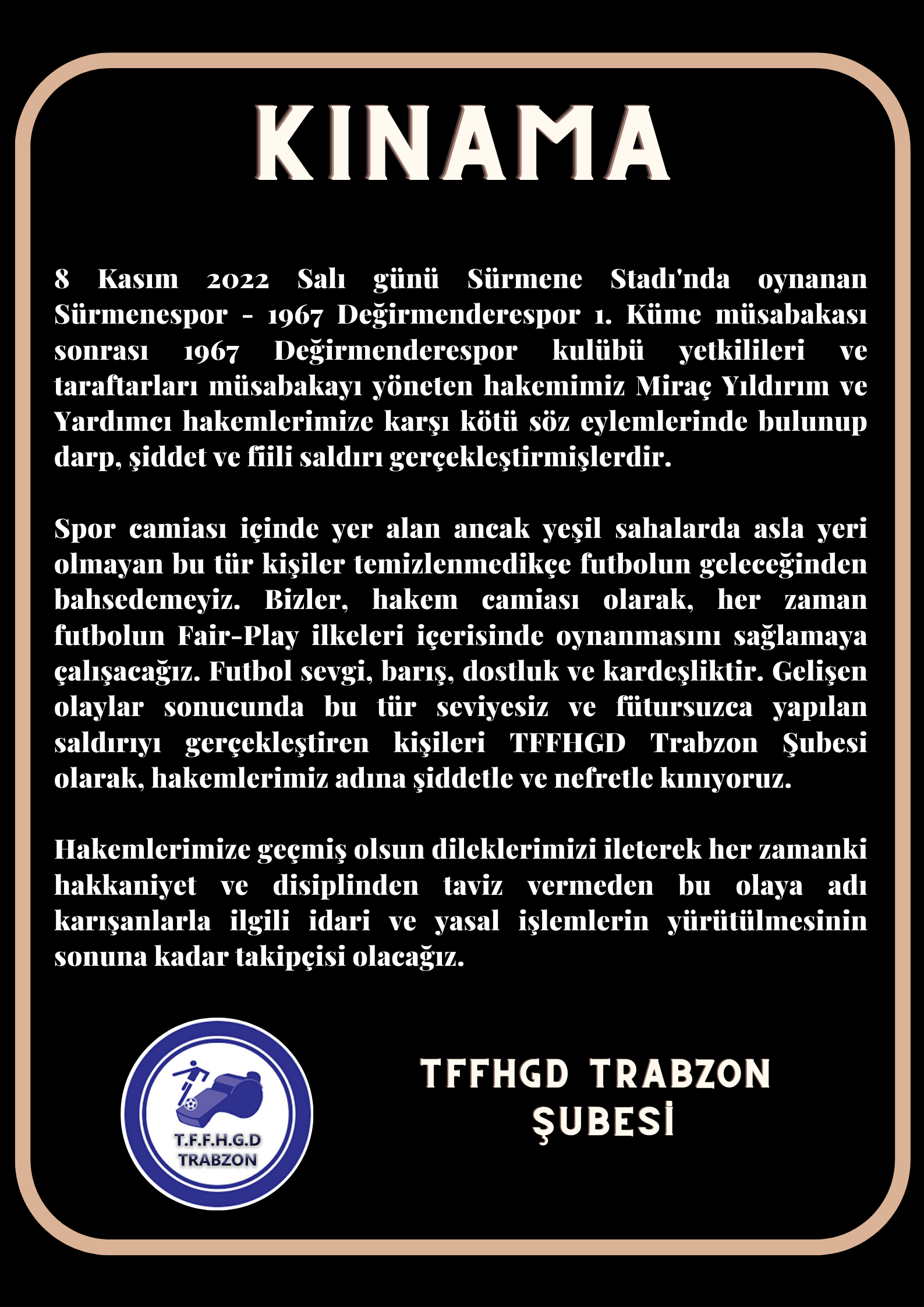 KINAMA

8 Kasım 2022 Salı günü Sürmene Stadı'nda oynanan Sürmenespor - 1967 Değirmenderespor 1. Küme müsabakası sonrası 1967 Değirmenderespor kulübü yetkilileri ve taraftarları müsabakayı yöneten hakemimiz Miraç Yıldırım ve Yardımcı hakemlerimize karşı kötü söz eylemlerinde bulunup darp, şiddet ve fiili saldırı gerçekleştirmişlerdir.

Spor camiası içinde yer alan ancak yeşil sahalarda asla yeri olmayan bu tür kişiler temizlenmedikçe futbolun geleceğinden bahsedemeyiz. Bizler, hakem camiası olarak, her zaman futbolun Fair-Play ilkeleri içerisinde oynanmasını sağlamaya çalışacağız. Futbol sevgi, barış, dostluk ve kardeşliktir. Gelişen olaylar sonucunda bu tür seviyesiz ve fütursuzca yapılan saldırıyı gerçekleştiren kişileri TFFHGD Trabzon Şubesi olarak, hakemlerimiz adına şiddetle ve nefretle kınıyoruz.

Hakemlerimize geçmiş olsun dileklerimizi ileterek her zamanki hakkaniyet ve disiplinden taviz vermeden bu olaya adı karışanlarla ilgili idari ve yasal işlemlerin yürütülmesinin sonuna kadar takipçisi olacağız.

T.F.F.H.G.D
TRABZON

TFFHGD TRABZON ŞUBESİ